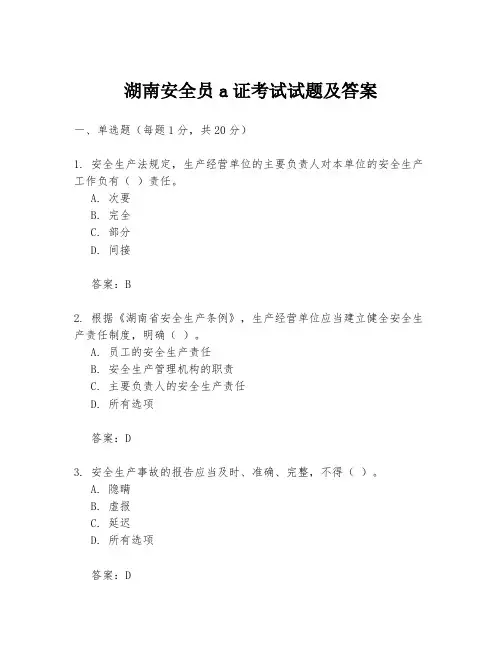 湖南安全员 a 证考试试题及答案

一、单选题（每题 1 分，共 20 分）

1. 安全生产法规定，生产经营单位的主要负责人对本单位的安全生产工作负有（ ）责任。
A. 次要
B. 完全
C. 部分
D. 间接

答案：B

2. 根据《湖南省安全生产条例》，生产经营单位应当建立健全安全生产责任制度，明确（ ）。
A. 员工的安全生产责任
B. 安全生产管理机构的职责
C. 主要负责人的安全生产责任
D. 所有选项

答案：D

3. 安全生产事故的报告应当及时、准确、完整，不得（ ）。
A. 隐瞒
B. 虚报
C. 延迟
D. 所有选项

答案：D